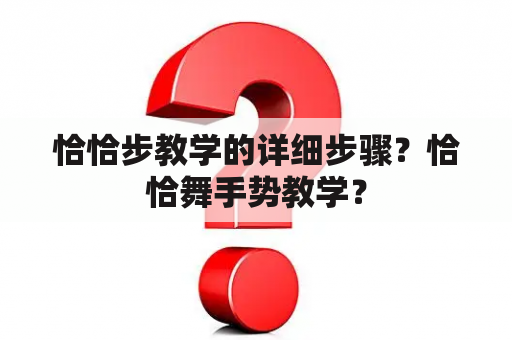 恰恰步教学的详细步骤？恰恰舞手势教学？